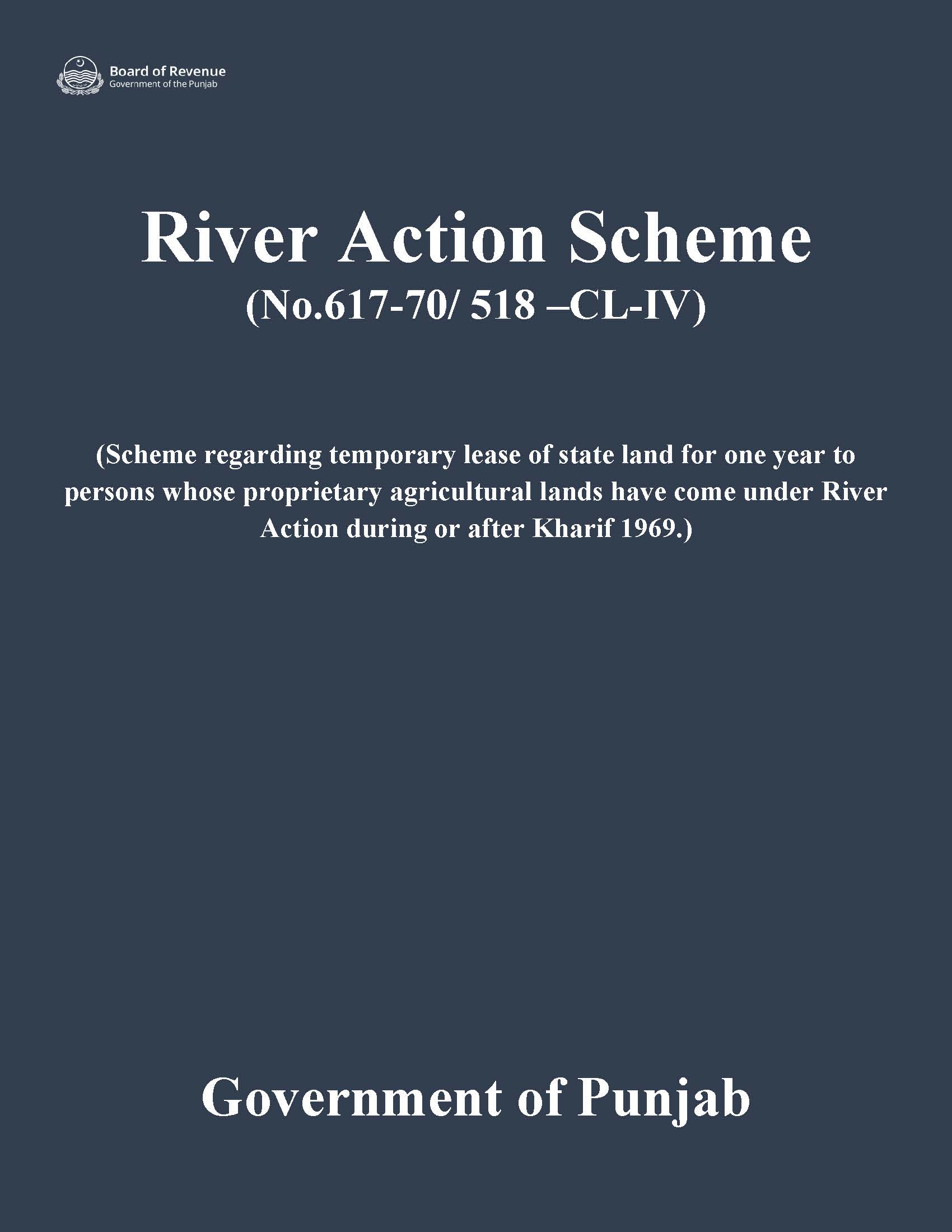 Board of Revenue
Government of the Punjab

River Action Scheme
(No.617-70/ 518 –CL-IV)

(Scheme regarding temporary lease of state land for one year to persons whose proprietary agricultural lands have come under River Action during or after Kharif 1969.)

Government of Punjab